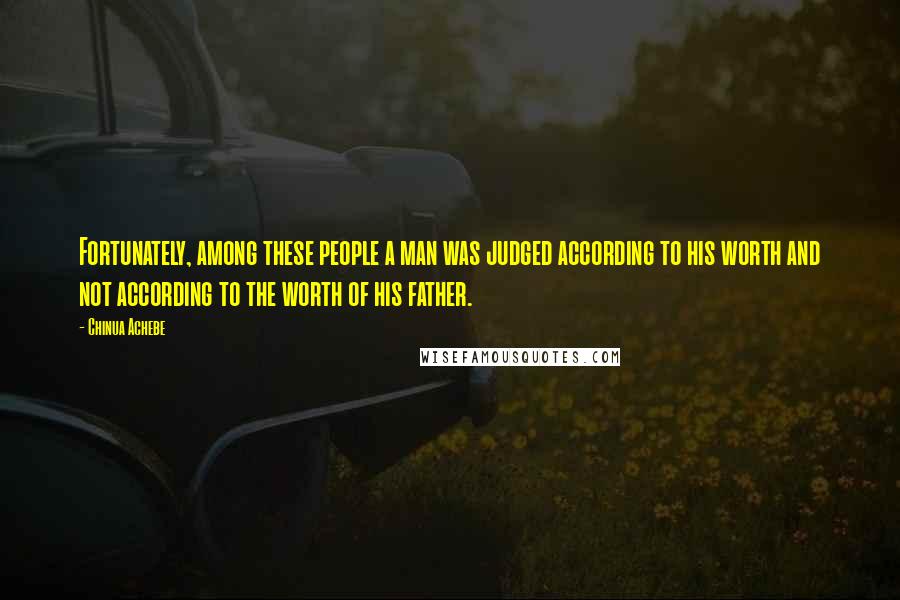 Fortunately, among these people a man was judged according to his worth and not according to the worth of his father.

- Chinua Achebe

WISEFAMOUSQUOTES.COM